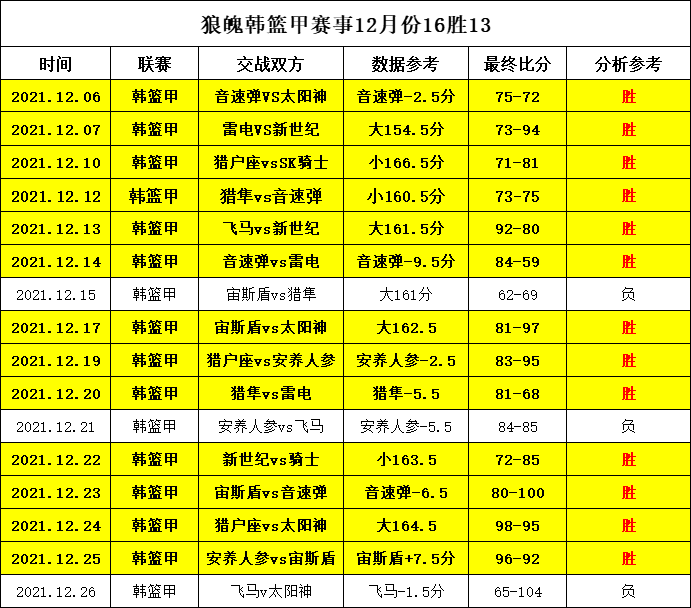 狼魄韩篮甲赛事12月份16胜13

| 时间 | 联赛 | 交战双方 | 数据参考 | 最终比分 | 分析参考 |
|---|---|---|---|---|---|
| 2021.12.06 | 韩篮甲 | 音速弹VS太阳神 | 音速弹-2.5分 | 75-72 | 胜 |
| 2021.12.07 | 韩篮甲 | 雷电VS新世纪 | 大154.5分 | 73-94 | 胜 |
| 2021.12.10 | 韩篮甲 | 猎户座vsSK骑士 | 小166.5分 | 71-81 | 胜 |
| 2021.12.12 | 韩篮甲 | 猎隼vs音速弹 | 小160.5分 | 73-75 | 胜 |
| 2021.12.13 | 韩篮甲 | 飞马vs新世纪 | 大161.5分 | 92-80 | 胜 |
| 2021.12.14 | 韩篮甲 | 音速弹vs雷电 | 音速弹-9.5分 | 84-59 | 胜 |
| 2021.12.15 | 韩篮甲 | 宙斯盾vs猎隼 | 大161分 | 62-69 | 负 |
| 2021.12.17 | 韩篮甲 | 宙斯盾vs太阳神 | 大162.5 | 81-97 | 胜 |
| 2021.12.19 | 韩篮甲 | 猎户座vs安养人参 | 安养人参-2.5 | 83-95 | 胜 |
| 2021.12.20 | 韩篮甲 | 猎隼vs雷电 | 猎隼-5.5 | 81-68 | 胜 |
| 2021.12.21 | 韩篮甲 | 安养人参vs飞马 | 安养人参-5.5 | 84-85 | 负 |
| 2021.12.22 | 韩篮甲 | 新世纪vs骑士 | 小163.5 | 72-85 | 胜 |
| 2021.12.23 | 韩篮甲 | 宙斯盾vs音速弹 | 音速弹-6.5 | 80-100 | 胜 |
| 2021.12.24 | 韩篮甲 | 猎户座vs太阳神 | 大164.5 | 98-95 | 胜 |
| 2021.12.25 | 韩篮甲 | 安养人参vs宙斯盾 | 宙斯盾+7.5分 | 96-92 | 胜 |
| 2021.12.26 | 韩篮甲 | 飞马v太阳神 | 飞马-1.5分 | 65-104 | 负 |